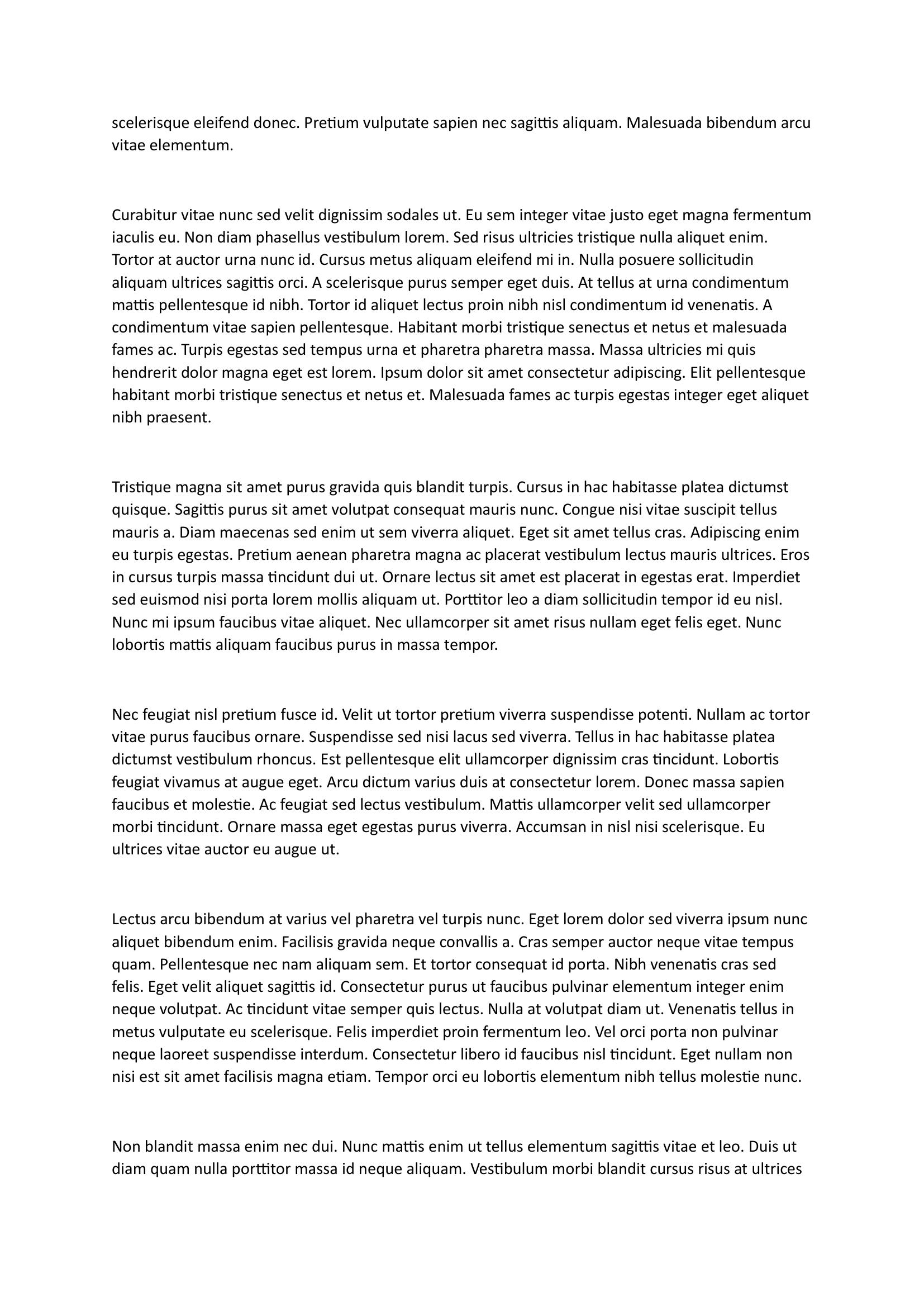 scelerisque eleifend donec. Pretium vulputate sapien nec sagittis aliquam. Malesuada bibendum arcu vitae elementum.

Curabitur vitae nunc sed velit dignissim sodales ut. Eu sem integer vitae justo eget magna fermentum iaculis eu. Non diam phasellus vestibulum lorem. Sed risus ultricies tristique nulla aliquet enim. Tortor at auctor urna nunc id. Cursus metus aliquam eleifend mi in. Nulla posuere sollicitudin aliquam ultrices sagittis orci. A scelerisque purus semper eget duis. At tellus at urna condimentum mattis pellentesque id nibh. Tortor id aliquet lectus proin nibh nisl condimentum id venenatis. A condimentum vitae sapien pellentesque. Habitant morbi tristique senectus et netus et malesuada fames ac. Turpis egestas sed tempus urna et pharetra pharetra massa. Massa ultricies mi quis hendrerit dolor magna eget est lorem. Ipsum dolor sit amet consectetur adipiscing. Elit pellentesque habitant morbi tristique senectus et netus et. Malesuada fames ac turpis egestas integer eget aliquet nibh praesent.

Tristique magna sit amet purus gravida quis blandit turpis. Cursus in hac habitasse platea dictumst quisque. Sagittis purus sit amet volutpat consequat mauris nunc. Congue nisi vitae suscipit tellus mauris a. Diam maecenas sed enim ut sem viverra aliquet. Eget sit amet tellus cras. Adipiscing enim eu turpis egestas. Pretium aenean pharetra magna ac placerat vestibulum lectus mauris ultrices. Eros in cursus turpis massa tincidunt dui ut. Ornare lectus sit amet est placerat in egestas erat. Imperdiet sed euismod nisi porta lorem mollis aliquam ut. Porttitor leo a diam sollicitudin tempor id eu nisl. Nunc mi ipsum faucibus vitae aliquet. Nec ullamcorper sit amet risus nullam eget felis eget. Nunc lobortis mattis aliquam faucibus purus in massa tempor.

Nec feugiat nisl pretium fusce id. Velit ut tortor pretium viverra suspendisse potenti. Nullam ac tortor vitae purus faucibus ornare. Suspendisse sed nisi lacus sed viverra. Tellus in hac habitasse platea dictumst vestibulum rhoncus. Est pellentesque elit ullamcorper dignissim cras tincidunt. Lobortis feugiat vivamus at augue eget. Arcu dictum varius duis at consectetur lorem. Donec massa sapien faucibus et molestie. Ac feugiat sed lectus vestibulum. Mattis ullamcorper velit sed ullamcorper morbi tincidunt. Ornare massa eget egestas purus viverra. Accumsan in nisl nisi scelerisque. Eu ultrices vitae auctor eu augue ut.

Lectus arcu bibendum at varius vel pharetra vel turpis nunc. Eget lorem dolor sed viverra ipsum nunc aliquet bibendum enim. Facilisis gravida neque convallis a. Cras semper auctor neque vitae tempus quam. Pellentesque nec nam aliquam sem. Et tortor consequat id porta. Nibh venenatis cras sed felis. Eget velit aliquet sagittis id. Consectetur purus ut faucibus pulvinar elementum integer enim neque volutpat. Ac tincidunt vitae semper quis lectus. Nulla at volutpat diam ut. Venenatis tellus in metus vulputate eu scelerisque. Felis imperdiet proin fermentum leo. Vel orci porta non pulvinar neque laoreet suspendisse interdum. Consectetur libero id faucibus nisl tincidunt. Eget nullam non nisi est sit amet facilisis magna etiam. Tempor orci eu lobortis elementum nibh tellus molestie nunc.

Non blandit massa enim nec dui. Nunc mattis enim ut tellus elementum sagittis vitae et leo. Duis ut diam quam nulla porttitor massa id neque aliquam. Vestibulum morbi blandit cursus risus at ultrices